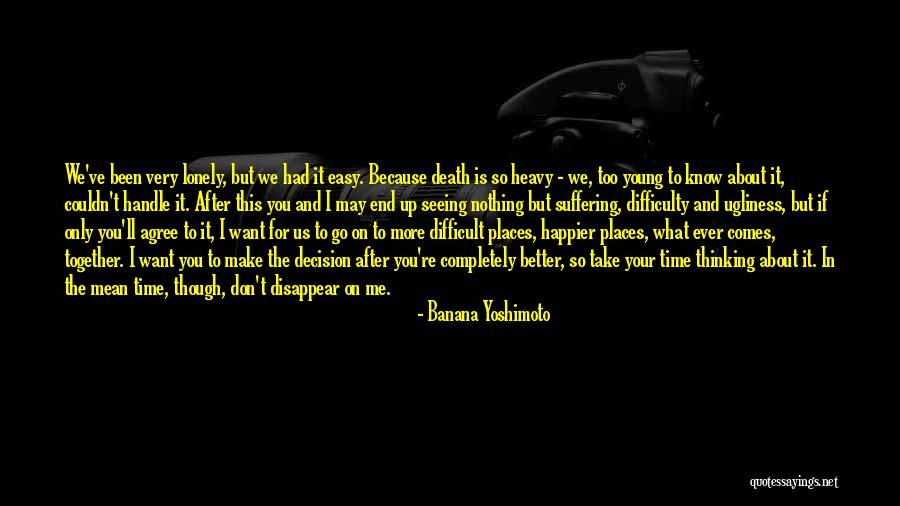 We've been very lonely, but we had it easy. Because death is so heavy - we, too young to know about it, couldn't handle it. After this you and I may end up seeing nothing but suffering, difficulty and ugliness, but if only you'll agree to it, I want for us to go on to more difficult places, happier places, what ever comes, together. I want you to make the decision after you're completely better, so take your time thinking about it. In the mean time, though, don't disappear on me.

- Banana Yoshimoto

quotessayings.net